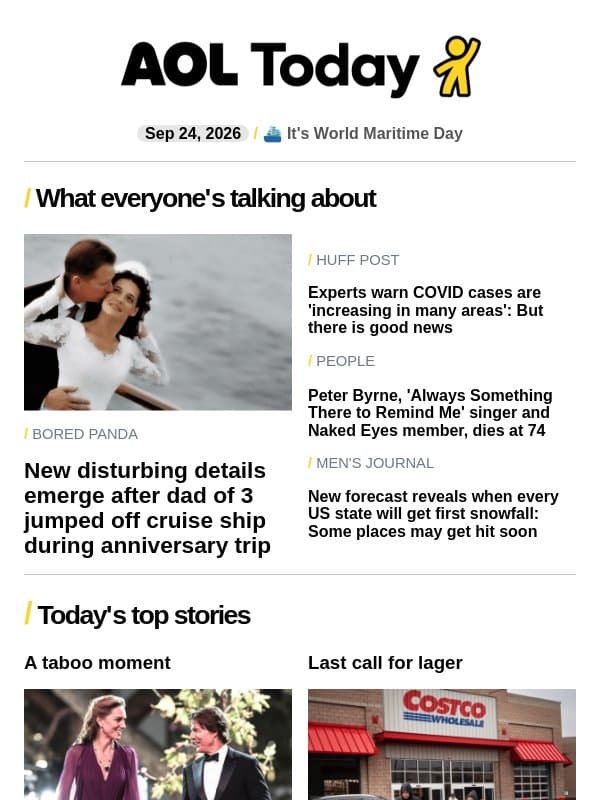 AOL Today

Sep 24, 2026 / It's World Maritime Day

/ What everyone's talking about

/ BORED PANDA

New disturbing details emerge after dad of 3 jumped off cruise ship during anniversary trip

/ HUFF POST

Experts warn COVID cases are 'increasing in many areas': But there is good news

/ PEOPLE

Peter Byrne, 'Always Something There to Remind Me' singer and Naked Eyes member, dies at 74

/ MEN'S JOURNAL

New forecast reveals when every US state will get first snowfall: Some places may get hit soon

/ Today's top stories

A taboo moment

Last call for lager

COSTCO WHOLESALE